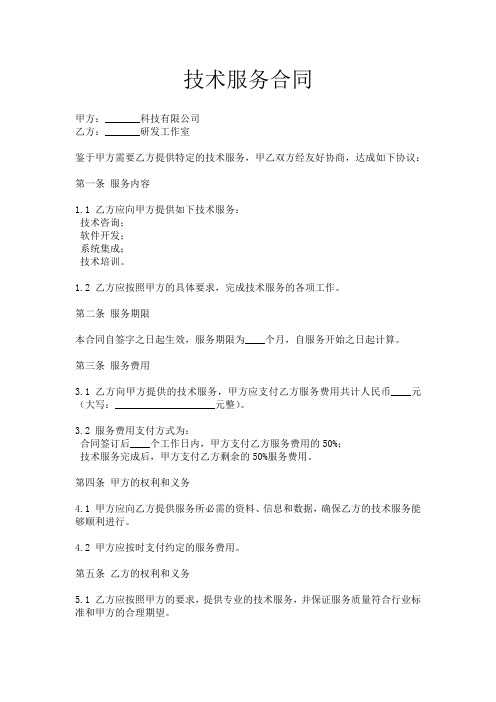 技术服务合同

甲方：______科技有限公司
乙方：______研发工作室

鉴于甲方需要乙方提供特定的技术服务，甲乙双方经友好协商，达成如下协议：

第一条 服务内容

1.1 乙方应向甲方提供如下技术服务：
技术咨询；
软件开发；
系统集成；
技术培训。

1.2 乙方应按照甲方的具体要求，完成技术服务的各项工作。

第二条 服务期限

本合同自签字之日起生效，服务期限为____个月，自服务开始之日起计算。

第三条 服务费用

3.1 乙方向甲方提供的技术服务，甲方应支付乙方服务费用共计人民币____元（大写：__________________元整）。

3.2 服务费用支付方式为：
合同签订后____个工作日内，甲方支付乙方服务费用的 50%；
技术服务完成后，甲方支付乙方剩余的 50%服务费用。

第四条 甲方的权利和义务

4.1 甲方应向乙方提供服务所必需的资料、信息和数据，确保乙方的技术服务能够顺利进行。

4.2 甲方应按时支付约定的服务费用。

第五条 乙方的权利和义务

5.1 乙方应按照甲方的要求，提供专业的技术服务，并保证服务质量符合行业标准和甲方的合理期望。